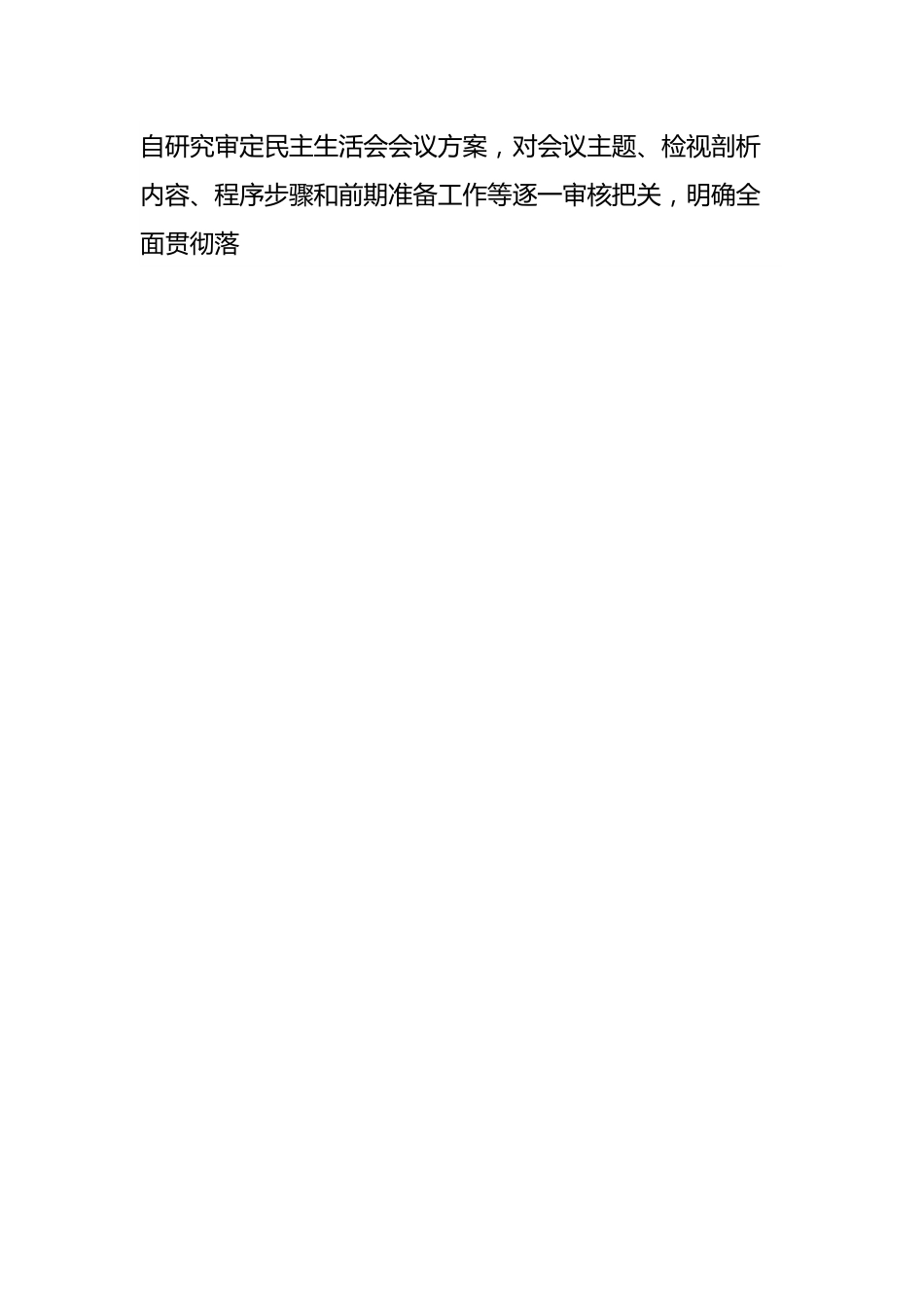 自研究审定民主生活会会议方案，对会议主题、检视剖析内容、程序步骤和前期准备工作等逐一审核把关，明确全面贯彻落